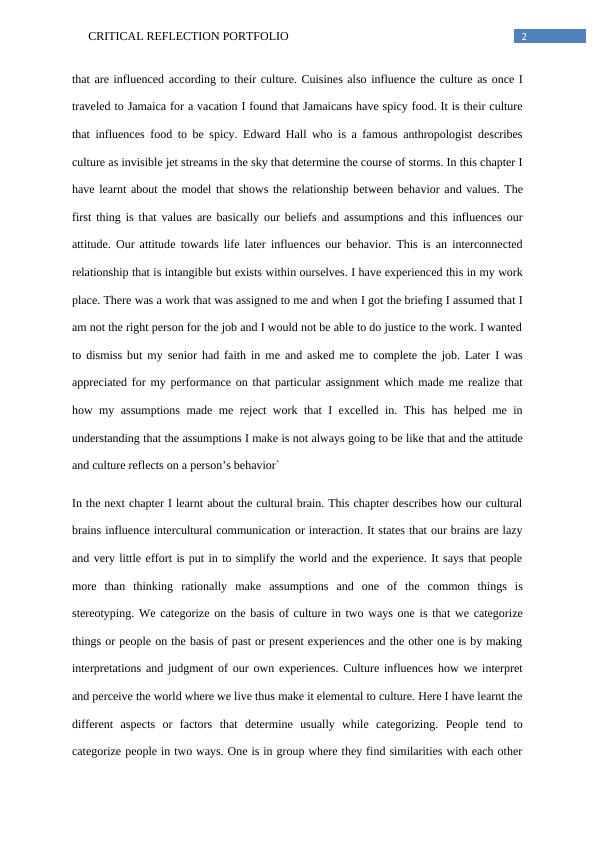 CRITICAL REFLECTION PORTFOLIO

2

that are influenced according to their culture. Cuisines also influence the culture as once I traveled to Jamaica for a vacation I found that Jamaicans have spicy food. It is their culture that influences food to be spicy. Edward Hall who is a famous anthropologist describes culture as invisible jet streams in the sky that determine the course of storms. In this chapter I have learnt about the model that shows the relationship between behavior and values. The first thing is that values are basically our beliefs and assumptions and this influences our attitude. Our attitude towards life later influences our behavior. This is an interconnected relationship that is intangible but exists within ourselves. I have experienced this in my work place. There was a work that was assigned to me and when I got the briefing I assumed that I am not the right person for the job and I would not be able to do justice to the work. I wanted to dismiss but my senior had faith in me and asked me to complete the job. Later I was appreciated for my performance on that particular assignment which made me realize that how my assumptions made me reject work that I excelled in. This has helped me in understanding that the assumptions I make is not always going to be like that and the attitude and culture reflects on a person's behavior`

In the next chapter I learnt about the cultural brain. This chapter describes how our cultural brains influence intercultural communication or interaction. It states that our brains are lazy and very little effort is put in to simplify the world and the experience. It says that people more than thinking rationally make assumptions and one of the common things is stereotyping. We categorize on the basis of culture in two ways one is that we categorize things or people on the basis of past or present experiences and the other one is by making interpretations and judgment of our own experiences. Culture influences how we interpret and perceive the world where we live thus make it elemental to culture. Here I have learnt the different aspects or factors that determine usually while categorizing. People tend to categorize people in two ways. One is in group where they find similarities with each other